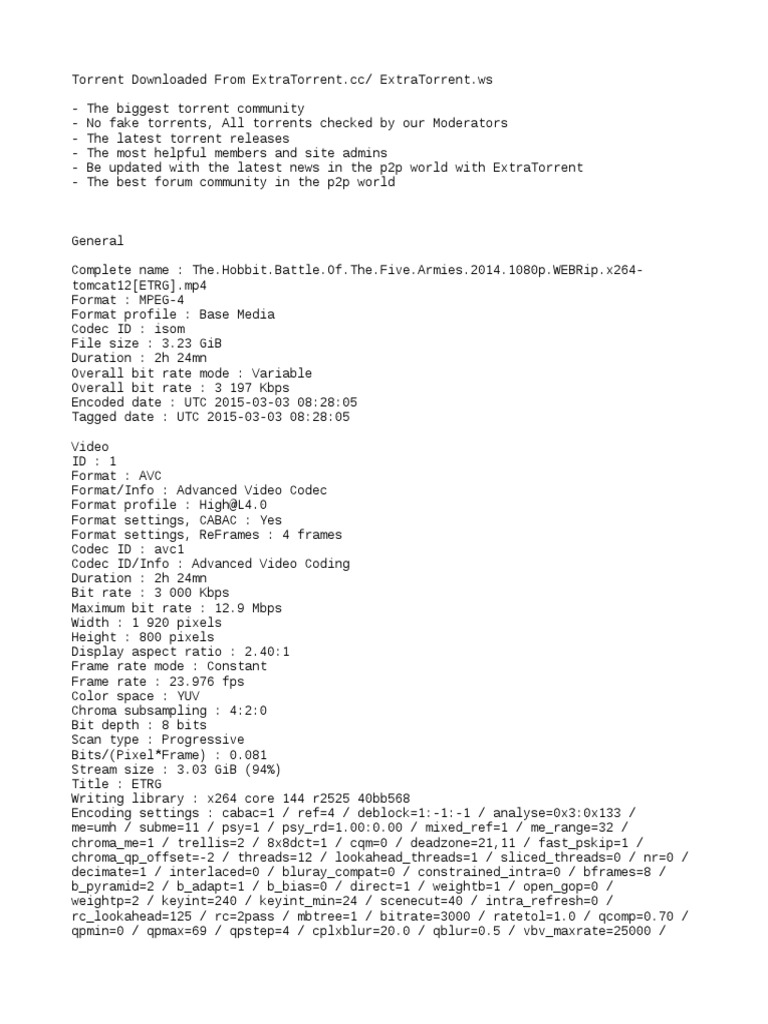 Torrent Downloaded From ExtraTorrent.cc/ ExtraTorrent.ws

- The biggest torrent community
- No fake torrents, All torrents checked by our Moderators
- The latest torrent releases
- The most helpful members and site admins
- Be updated with the latest news in the p2p world with ExtraTorrent
- The best forum community in the p2p world

General

Complete name : The.Hobbit.Battle.Of.The.Five.Armies.2014.1080p.WEBRip.x264-tomcat12[ETRG].mp4
Format : MPEG-4
Format profile : Base Media
Codec ID : isom
File size : 3.23 GiB
Duration : 2h 24mn
Overall bit rate mode : Variable
Overall bit rate : 3 197 Kbps
Encoded date : UTC 2015-03-03 08:28:05
Tagged date : UTC 2015-03-03 08:28:05

Video
ID : 1
Format : AVC
Format/Info : Advanced Video Codec
Format profile : High@L4.0
Format settings, CABAC : Yes
Format settings, ReFrames : 4 frames
Codec ID : avc1
Codec ID/Info : Advanced Video Coding
Duration : 2h 24mn
Bit rate : 3 000 Kbps
Maximum bit rate : 12.9 Mbps
Width : 1 920 pixels
Height : 800 pixels
Display aspect ratio : 2.40:1
Frame rate mode : Constant
Frame rate : 23.976 fps
Color space : YUV
Chroma subsampling : 4:2:0
Bit depth : 8 bits
Scan type : Progressive
Bits/(Pixel*Frame) : 0.081
Stream size : 3.03 GiB (94%)
Title : ETRG
Writing library : x264 core 144 r2525 40bb568
Encoding settings : cabac=1 / ref=4 / deblock=1:-1:-1 / analyse=0x3:0x133 / me=umh / subme=11 / psy=1 / psy_rd=1.00:0.00 / mixed_ref=1 / me_range=32 / chroma_me=1 / trellis=2 / 8x8dct=1 / cqm=0 / deadzone=21,11 / fast_pskip=1 / chroma_qp_offset=-2 / threads=12 / lookahead_threads=1 / sliced_threads=0 / nr=0 / decimate=1 / interlaced=0 / bluray_compat=0 / constrained_intra=0 / bframes=8 / b_pyramid=2 / b_adapt=1 / b_bias=0 / direct=1 / weightb=1 / open_gop=0 / weightp=2 / keyint=240 / keyint_min=24 / scenecut=40 / intra_refresh=0 / rc_lookahead=125 / rc=2pass / mbtree=1 / bitrate=3000 / ratetol=1.0 / qcomp=0.70 / qpmin=0 / qpmax=69 / qpstep=4 / cplxblur=20.0 / qblur=0.5 / vbv_maxrate=25000 /